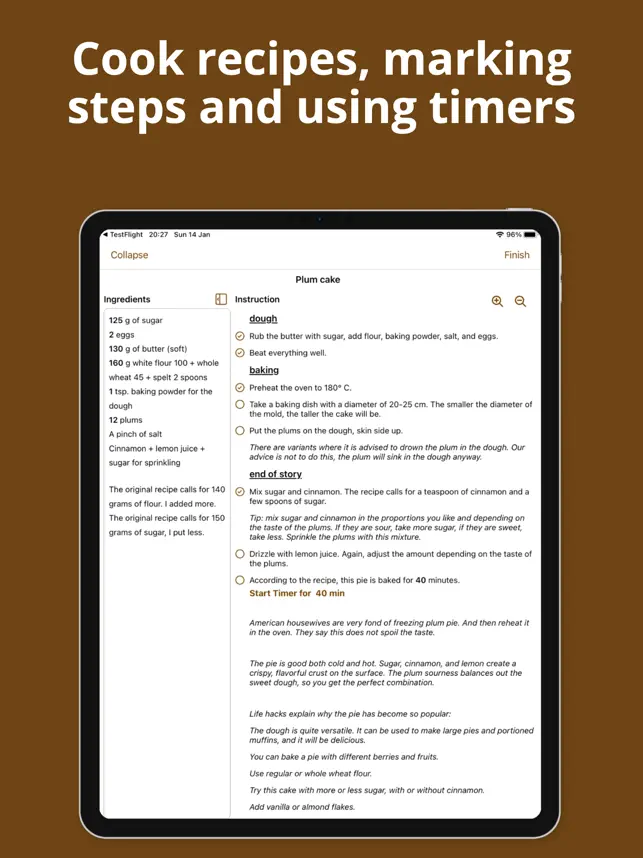 Cook recipes, marking steps and using timers

TestFlight 20:27 Sun 14 Jan

96%

Collapse

Finish

Plum cake

Ingredients

125 g of sugar
2 eggs
130 g of butter (soft)
160 g white flour 100 + whole wheat 45 + spelt 2 spoons
1 tsp. baking powder for the dough
12 plums
A pinch of salt
Cinnamon + lemon juice + sugar for sprinkling

The original recipe calls for 140 grams of flour. I added more.
The original recipe calls for 150 grams of sugar, I put less.

Instruction

dough

Rub the butter with sugar, add flour, baking powder, salt, and eggs.

Beat everything well.

baking

Preheat the oven to 180° C.

Take a baking dish with a diameter of 20-25 cm. The smaller the diameter of the mold, the taller the cake will be.

Put the plums on the dough, skin side up.

There are variants where it is advised to drown the plum in the dough. Our advice is not to do this, the plum will sink in the dough anyway.

end of story

Mix sugar and cinnamon. The recipe calls for a teaspoon of cinnamon and a few spoons of sugar.

Tip: mix sugar and cinnamon in the proportions you like and depending on the taste of the plums. If they are sour, take more sugar, if they are sweet, take less. Sprinkle the plums with this mixture.

Drizzle with lemon juice. Again, adjust the amount depending on the taste of the plums.

According to the recipe, this pie is baked for 40 minutes.

Start Timer for 40 min

American housewives are very fond of freezing plum pie. And then reheat it in the oven. They say this does not spoil the taste.

The pie is good both cold and hot. Sugar, cinnamon, and lemon create a crispy, flavorful crust on the surface. The plum sourness balances out the sweet dough, so you get the perfect combination.

Life hacks explain why the pie has become so popular:

The dough is quite versatile. It can be used to make large pies and portioned muffins, and it will be delicious.

You can bake a pie with different berries and fruits.

Use regular or whole wheat flour.

Try this cake with more or less sugar, with or without cinnamon.

Add vanilla or almond flakes.